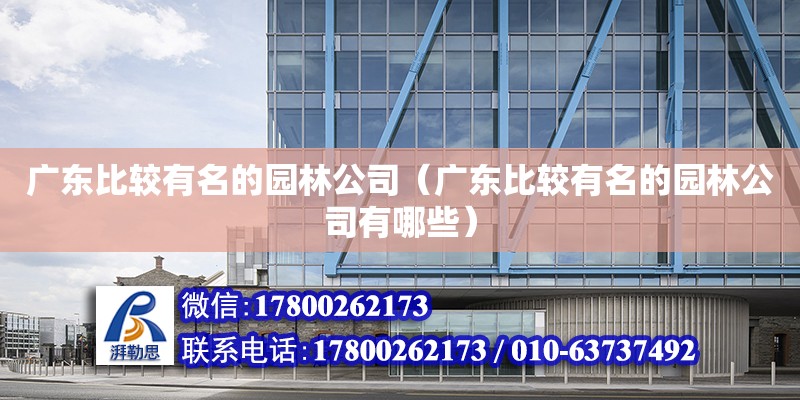 广东比较有名的园林公司（广东比较有名的园林公司有哪些）

湃勒思

微信:17800262173

联系电话:17800262173 / 010-63737492